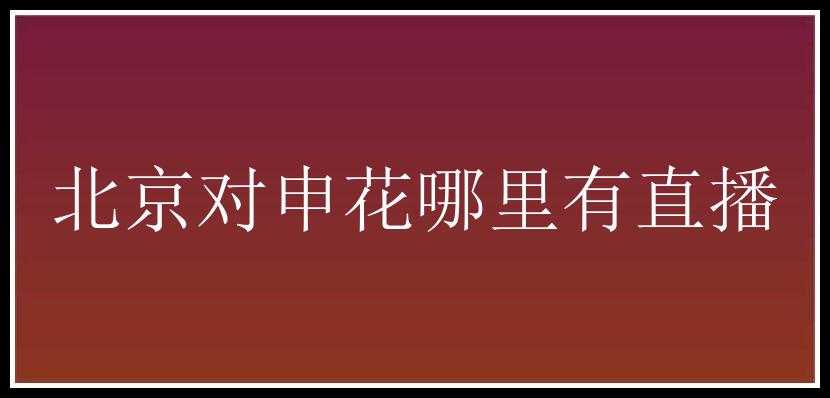 北京对申花哪里有直播